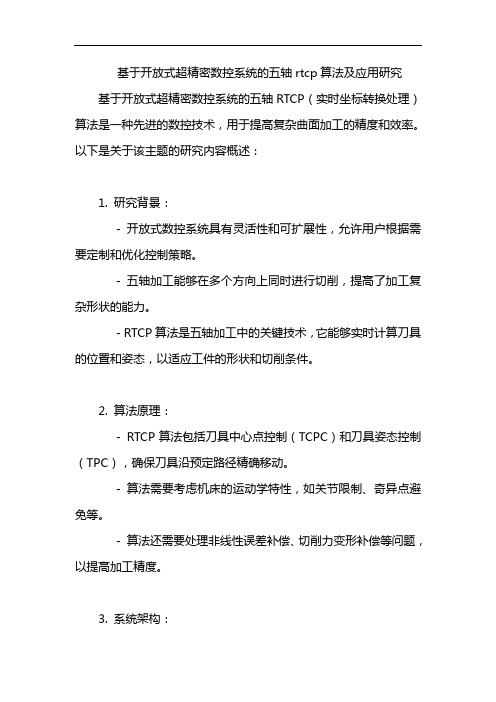 基于开放式超精密数控系统的五轴 rtcp 算法及应用研究

基于开放式超精密数控系统的五轴 RTCP（实时坐标转换处理）算法是一种先进的数控技术，用于提高复杂曲面加工的精度和效率。以下是关于该主题的研究内容概述：

1. 研究背景：

- 开放式数控系统具有灵活性和可扩展性，允许用户根据需要定制和优化控制策略。

- 五轴加工能够在多个方向上同时进行切削，提高了加工复杂形状的能力。

- RTCP 算法是五轴加工中的关键技术，它能够实时计算刀具的位置和姿态，以适应工件的形状和切削条件。

2. 算法原理：

- RTCP 算法包括刀具中心点控制（TCPC）和刀具姿态控制（TPC），确保刀具沿预定路径精确移动。

- 算法需要考虑机床的运动学特性，如关节限制、奇异点避免等。

- 算法还需要处理非线性误差补偿、切削力变形补偿等问题，以提高加工精度。

3. 系统架构：